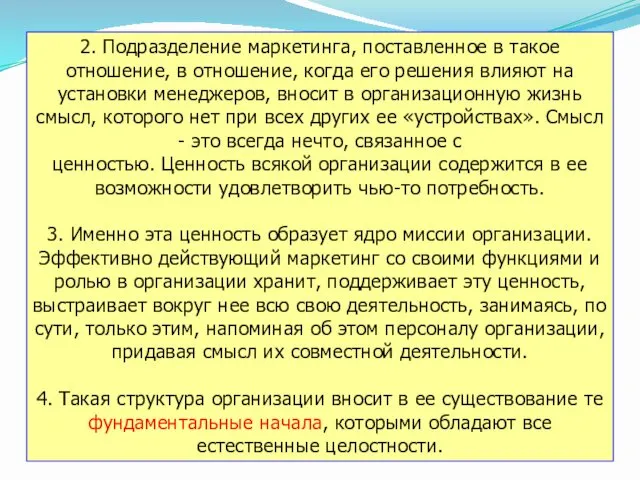 2. Подразделение маркетинга, поставленное в такое отношение, в отношение, когда его решения влияют на установки менеджеров, вносит в организационную жизнь смысл, которого нет при всех других ее «устройствах». Смысл - это всегда нечто, связанное с ценностью. Ценность всякой организации содержится в ее возможности удовлетворить чью-то потребность.

3. Именно эта ценность образует ядро миссии организации. Эффективно действующий маркетинг со своими функциями и ролью в организации хранит, поддерживает эту ценность, выстраивает вокруг нее всю свою деятельность, занимаясь, по сути, только этим, напоминая об этом персоналу организации, придавая смысл их совместной деятельности.

4. Такая структура организации вносит в ее существование те фундаментальные начала, которыми обладают все естественные целостности.